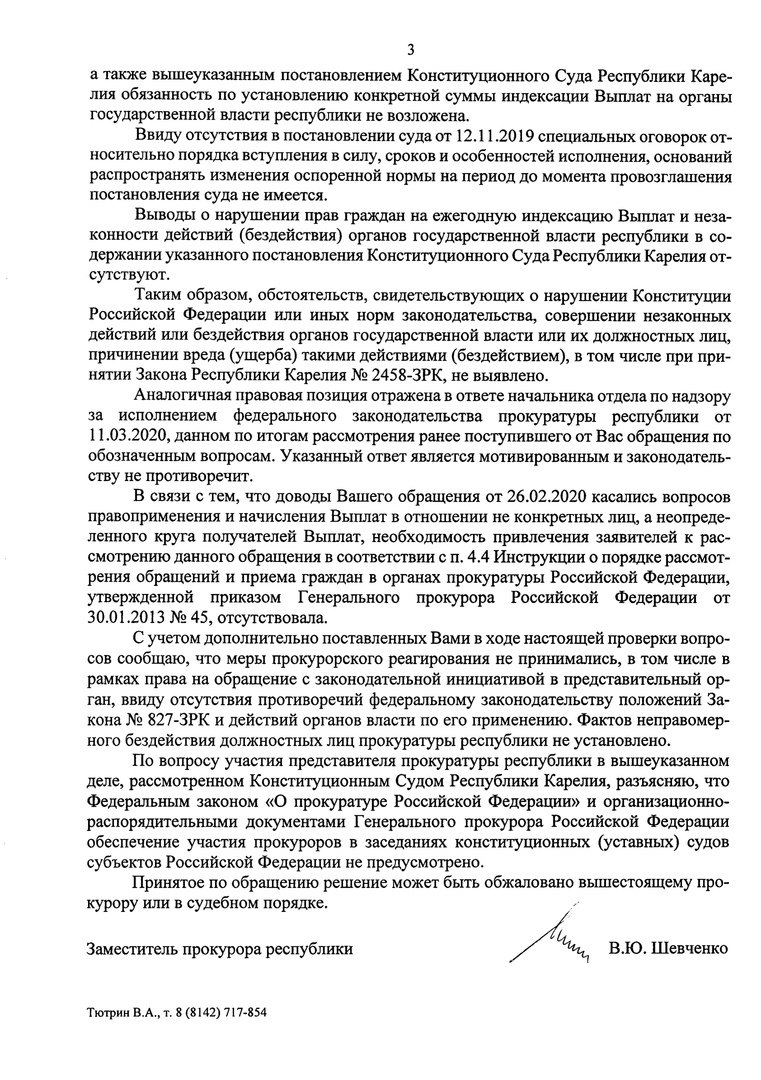 3

а также вышеуказанным постановлением Конституционного Суда Республики Карелия обязанность по установлению конкретной суммы индексации Выплат на органы государственной власти республики не возложена.

Ввиду отсутствия в постановлении суда от 12.11.2019 специальных оговорок относительно порядка вступления в силу, сроков и особенностей исполнения, оснований распространять изменения оспоренной нормы на период до момента провозглашения постановления суда не имеется.

Выводы о нарушении прав граждан на ежегодную индексацию Выплат и незаконности действий (бездействия) органов государственной власти республики в содержании указанного постановления Конституционного Суда Республики Карелия отсутствуют.

Таким образом, обстоятельств, свидетельствующих о нарушении Конституции Российской Федерации или иных норм законодательства, совершении незаконных действий или бездействия органов государственной власти или их должностных лиц, причинении вреда (ущерба) такими действиями (бездействием), в том числе при принятии Закона Республики Карелия № 2458-ЗРК, не выявлено.

Аналогичная правовая позиция отражена в ответе начальника отдела по надзору за исполнением федерального законодательства прокуратуры республики от 11.03.2020, данном по итогам рассмотрения ранее поступившего от Вас обращения по обозначенным вопросам. Указанный ответ является мотивированным и законодательству не противоречит.

В связи с тем, что доводы Вашего обращения от 26.02.2020 касались вопросов правоприменения и начисления Выплат в отношении не конкретных лиц, а неопределенного круга получателей Выплат, необходимость привлечения заявителей к рассмотрению данного обращения в соответствии с п. 4.4 Инструкции о порядке рассмотрения обращений и приема граждан в органах прокуратуры Российской Федерации, утвержденной приказом Генерального прокурора Российской Федерации от 30.01.2013 № 45, отсутствовала.

С учетом дополнительно поставленных Вами в ходе настоящей проверки вопросов сообщаю, что меры прокурорского реагирования не принимались, в том числе в рамках права на обращение с законодательной инициативой в представительный орган, ввиду отсутствия противоречий федеральному законодательству положений Закона № 827-ЗРК и действий органов власти по его применению. Фактов неправомерного бездействия должностных лиц прокуратуры республики не установлено.

По вопросу участия представителя прокуратуры республики в вышеуказанном деле, рассмотренном Конституционным Судом Республики Карелия, разъясняю, что Федеральным законом «О прокуратуре Российской Федерации» и организационно-распорядительными документами Генерального прокурора Российской Федерации обеспечение участия прокуроров в заседаниях конституционных (уставных) судов субъектов Российской Федерации не предусмотрено.

Принятое по обращению решение может быть обжаловано вышестоящему прокурору или в судебном порядке.

Заместитель прокурора республики В.Ю. Шевченко

Тютрин В.А., т. 8 (8142) 717-854